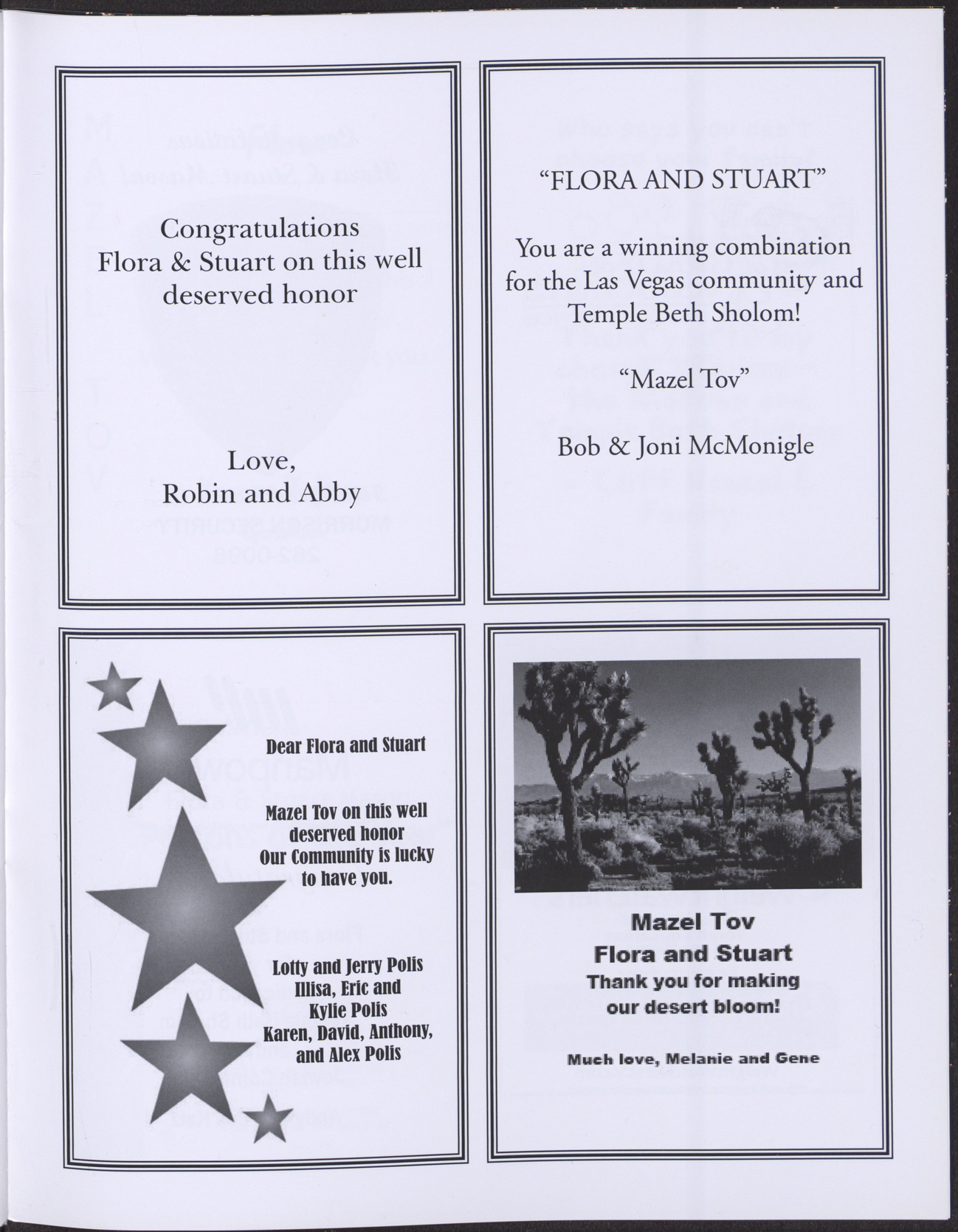 Congratulations
Flora & Stuart on this well deserved honor

Love,
Robin and Abby

"FLORA AND STUART"

You are a winning combination for the Las Vegas community and Temple Beth Sholom!

"Mazel Tov"

Bob & Joni McMonigle

Dear Flora and Stuart

Mazel Tov on this well deserved honor
Our Community is lucky to have you.

Lotty and Jerry Polis
Illisa, Eric and Kylie Polis
Karen, David, Anthony, and Alex Polis

Mazel Tov
Flora and Stuart
Thank you for making our desert bloom!

Much love, Melanie and Gene